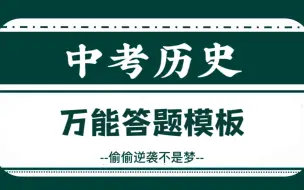 中考历史

万能答题模板

--偷偷逆袭不是梦--